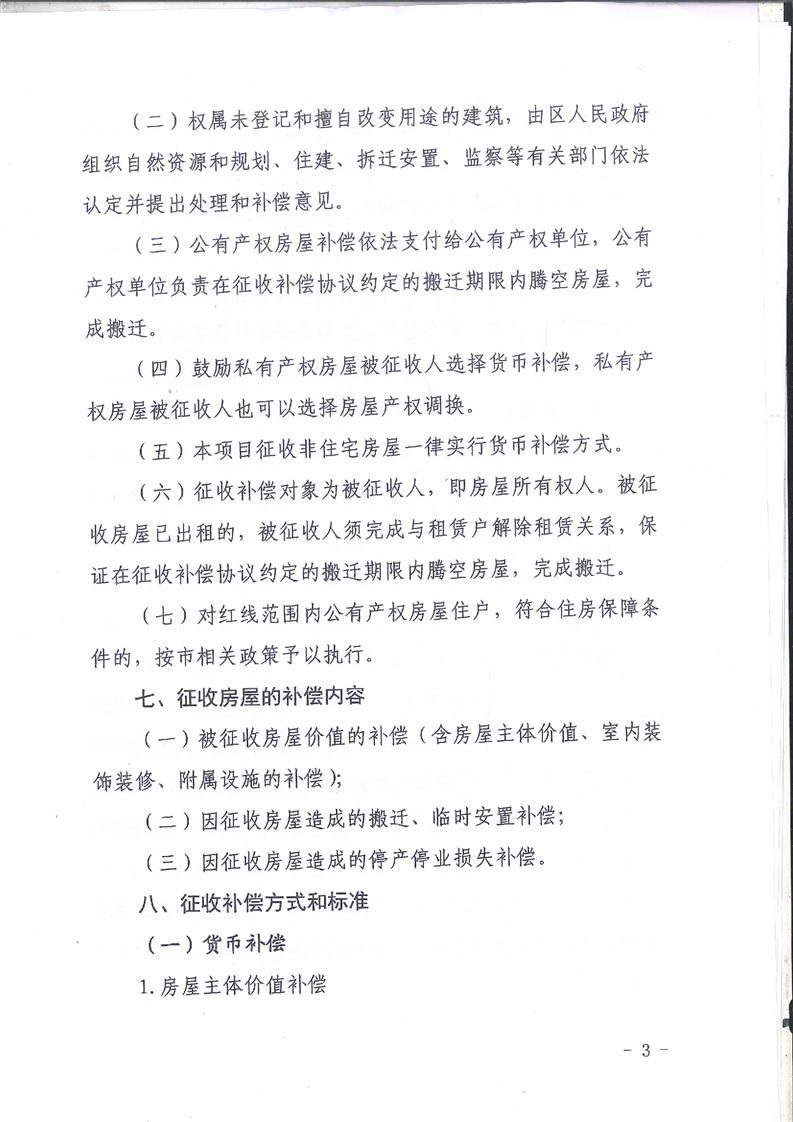 （二）权属未登记和擅自改变用途的建筑，由区人民政府组织自然资源和规划、住建、拆迁安置、监察等有关部门依法认定并提出处理和补偿意见。

（三）公有产权房屋补偿依法支付给公有产权单位，公有产权单位负责在征收补偿协议约定的搬迁期限内腾空房屋，完成搬迁。

（四）鼓励私有产权房屋被征收人选择货币补偿，私有产权房屋被征收人也可以选择房屋产权调换。

（五）本项目征收非住宅房屋一律实行货币补偿方式。

（六）征收补偿对象为被征收人，即房屋所有权人。被征收房屋已出租的，被征收人须完成与租赁户解除租赁关系，保证在征收补偿协议约定的搬迁期限内腾空房屋，完成搬迁。

（七）对红线范围内公有产权房屋住户，符合住房保障条件的，按市相关政策予以执行。

七、征收房屋的补偿内容

（一）被征收房屋价值的补偿（含房屋主体价值、室内装饰装修、附属设施的补偿）；

（二）因征收房屋造成的搬迁、临时安置补偿；

（三）因征收房屋造成的停产停业损失补偿。

八、征收补偿方式和标准

（一）货币补偿

1.房屋主体价值补偿

- 3 -